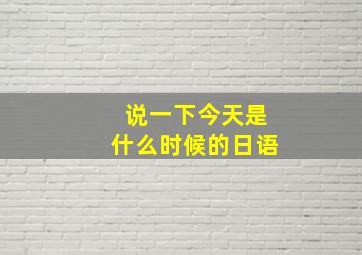 说一下今天是
什么时候的日语